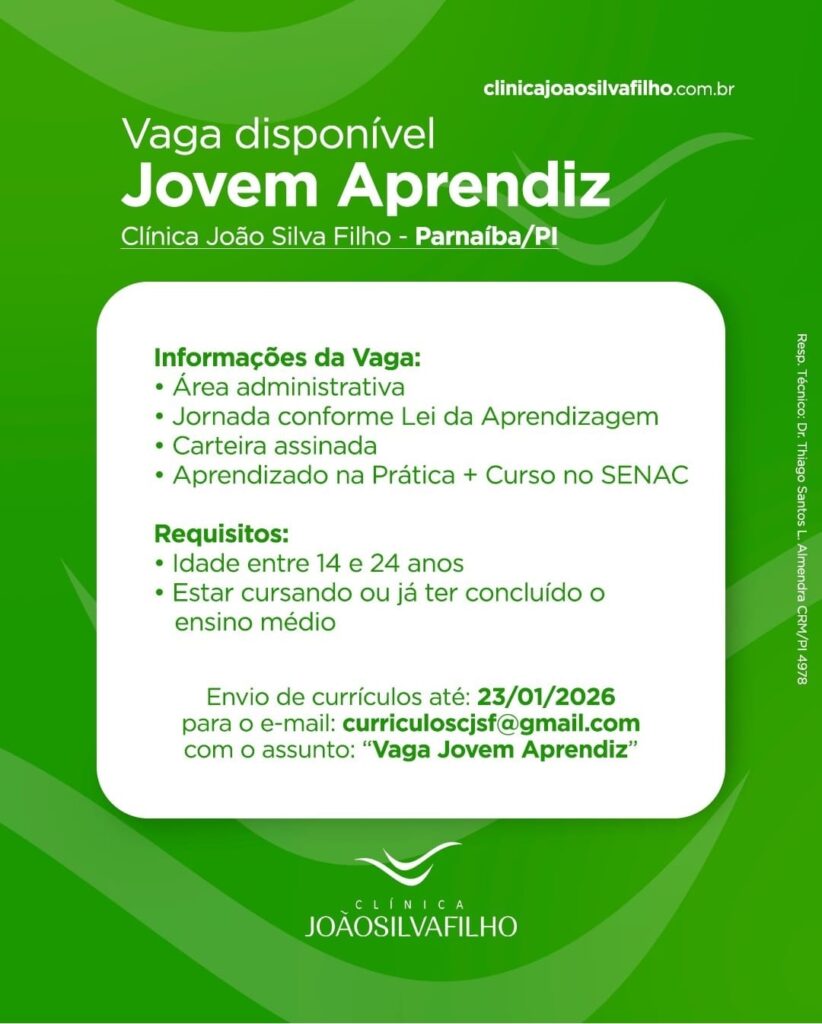 clinicajoaosilvafilho.com.br

Vaga disponível
Jovem Aprendiz
Clínica João Silva Filho - Parnaíba/PI

Informações da Vaga:
• Área administrativa
• Jornada conforme Lei da Aprendizagem
• Carteira assinada
• Aprendizado na Prática + Curso no SENAC

Requisitos:
• Idade entre 14 e 24 anos
• Estar cursando ou já ter concluído o ensino médio

Envio de currículos até: 23/01/2026
para o e-mail: curriculoscjsf@gmail.com
com o assunto: "Vaga Jovem Aprendiz"

Resp. Técnico: Dr. Thiago Santos L. Almendra CRM/PI 4978

CLÍNICA
JOÃOSILVAFILHO